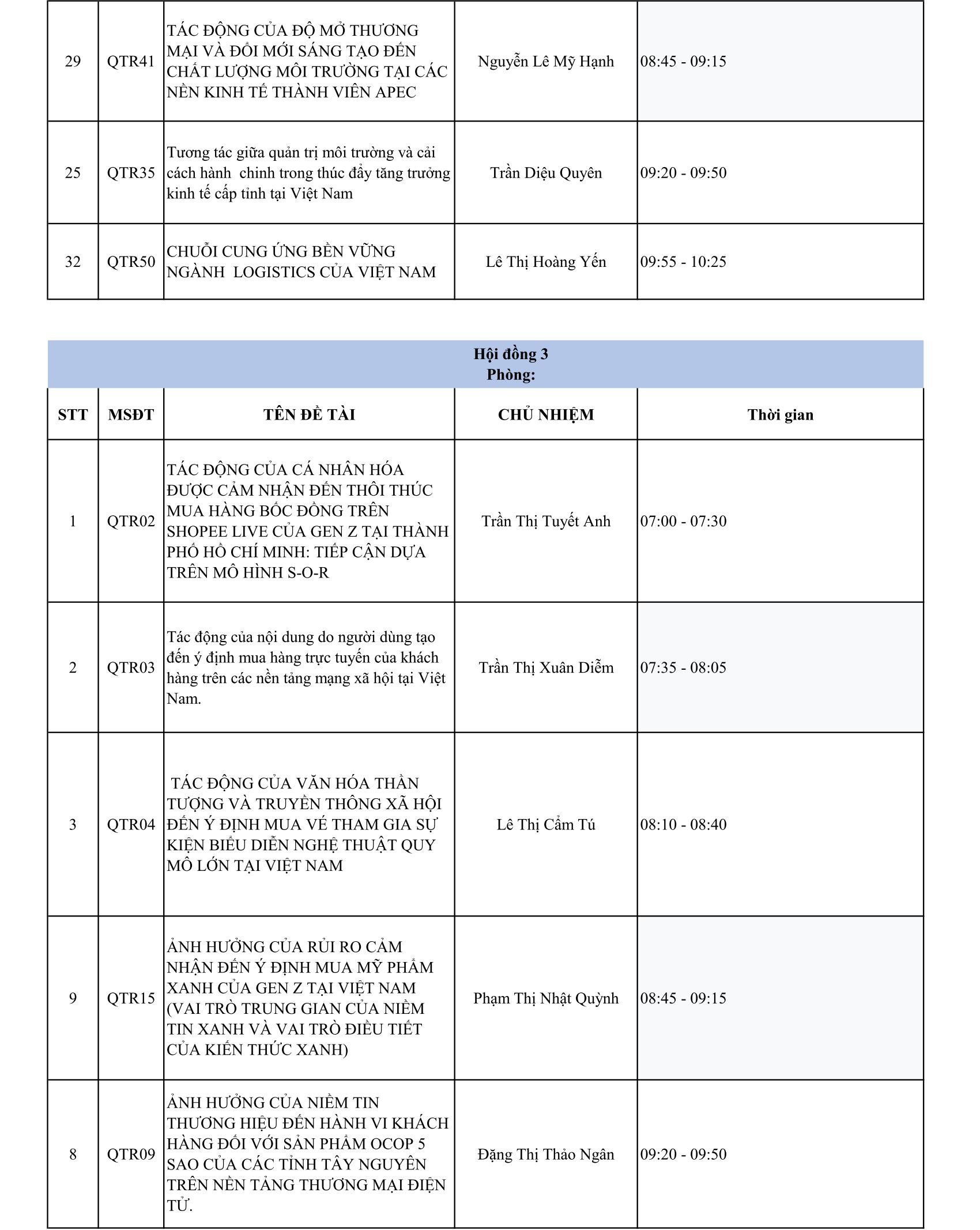 | 29 | QTR41 | TÁC ĐỘNG CỦA ĐỘ MỞ THƯƠNG MẠI VÀ ĐỔI MỚI SÁNG TẠO ĐẾN CHẤT LƯỢNG MÔI TRƯỜNG TẠI CÁC NỀN KINH TẾ THÀNH VIÊN APEC | Nguyễn Lê Mỹ Hạnh | 08:45 - 09:15 |
|---|---|---|---|---|
| 25 | QTR35 | Tương tác giữa quản trị môi trường và cải cách hành chinh trong thúc đẩy tăng trưởng kinh tế cấp tỉnh tại Việt Nam | Trần Diệu Quyên | 09:20 - 09:50 |
| 32 | QTR50 | CHUỖI CUNG ỨNG BỀN VỮNG NGÀNH LOGISTICS CỦA VIỆT NAM | Lê Thị Hoàng Yến | 09:55 - 10:25 |

Hội đồng 3
Phòng:

| STT | MSĐT | TÊN ĐỀ TÀI | CHỦ NHIỆM | Thời gian |
|---|---|---|---|---|
| 1 | QTR02 | TÁC ĐỘNG CỦA CÁ NHÂN HÓA ĐƯỢC CẢM NHẬN ĐẾN THÔI THÚC MUA HÀNG BỐC ĐỒNG TRÊN SHOPEE LIVE CỦA GEN Z TẠI THÀNH PHỐ HỒ CHÍ MINH: TIẾP CẬN DỰA TRÊN MÔ HÌNH S-O-R | Trần Thị Tuyết Anh | 07:00 - 07:30 |
| 2 | QTR03 | Tác động của nội dung do người dùng tạo đến ý định mua hàng trực tuyến của khách hàng trên các nền tảng mạng xã hội tại Việt Nam. | Trần Thị Xuân Diễm | 07:35 - 08:05 |
| 3 | QTR04 | TÁC ĐỘNG CỦA VĂN HÓA THẦN TƯỢNG VÀ TRUYỀN THÔNG XÃ HỘI ĐẾN Ý ĐỊNH MUA VÉ THAM GIA SỰ KIỆN BIỂU DIỄN NGHỆ THUẬT QUY MÔ LỚN TẠI VIỆT NAM | Lê Thị Cẩm Tú | 08:10 - 08:40 |
| 9 | QTR15 | ẢNH HƯỞNG CỦA RỦI RO CẢM NHẬN ĐẾN Ý ĐỊNH MUA MỸ PHẨM XANH CỦA GEN Z TẠI VIỆT NAM (VAI TRÒ TRUNG GIAN CỦA NIỀM TIN XANH VÀ VAI TRÒ ĐIỀU TIẾT CỦA KIẾN THỨC XANH) | Phạm Thị Nhật Quỳnh | 08:45 - 09:15 |
| 8 | QTR09 | ẢNH HƯỞNG CỦA NIỀM TIN THƯƠNG HIỆU ĐẾN HÀNH VI KHÁCH HÀNG ĐỐI VỚI SẢN PHẨM OCOP 5 SAO CỦA CÁC TỈNH TÂY NGUYÊN TRÊN NỀN TẢNG THƯƠNG MẠI ĐIỆN TỬ. | Đặng Thị Thảo Ngân | 09:20 - 09:50 |